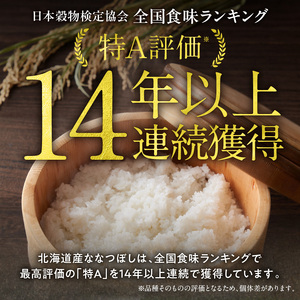 日本穀物検定協会 全国食味ランキング

特A評価※

14年以上連続獲得

北海道産ななつぼしは、全国食味ランキングで最高評価の「特A」を14年以上連続で獲得しています。

※品種そのものの評価となるため、個体差があります。